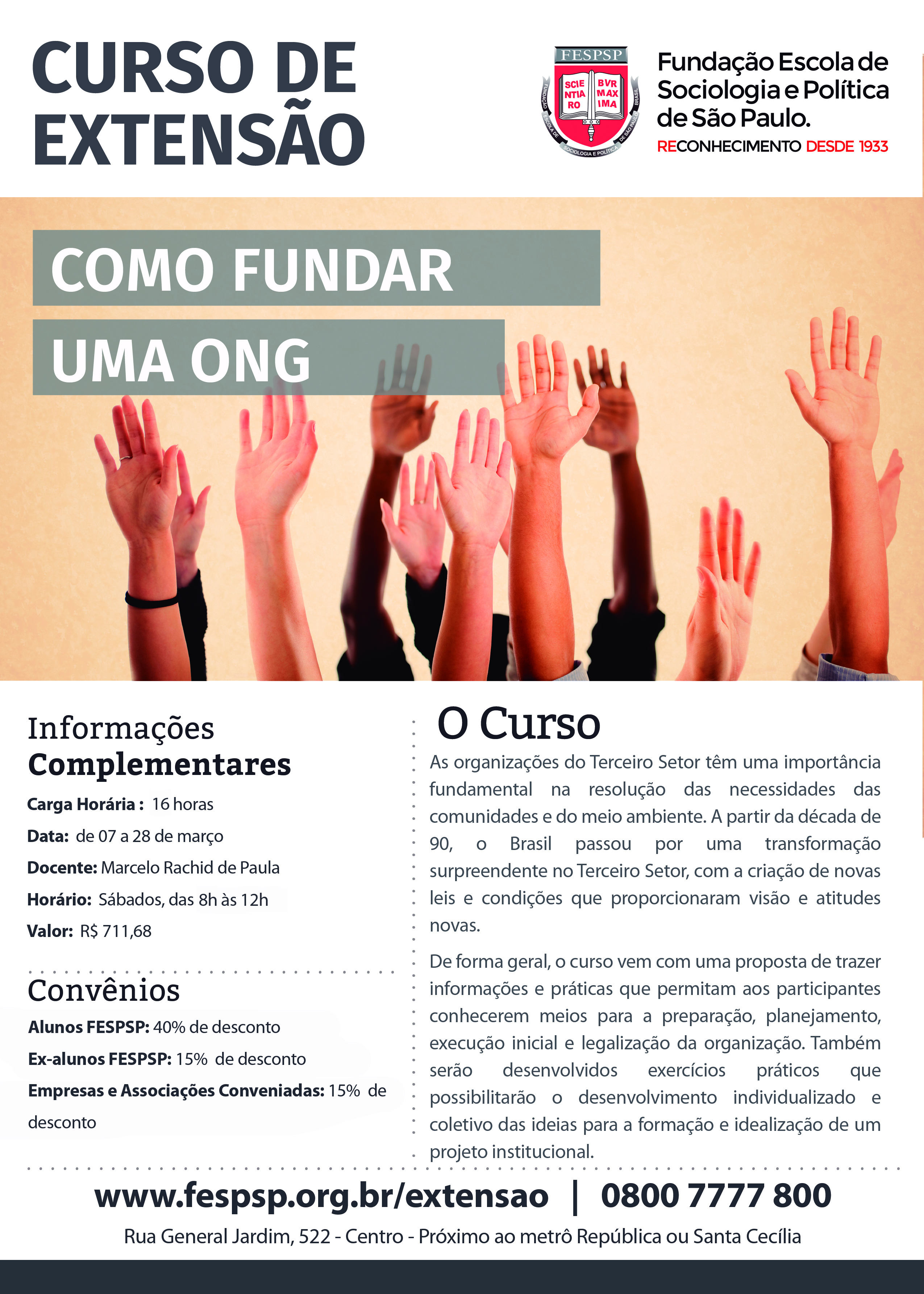 CURSO DE EXTENSÃO

FESPSP
SCIE NTIA RO
BVR MAX IMA
FUNDAÇÃO ESCOLA DE SOCIOLOGIA E POLÍTICA DE SÃO PAULO BRASIL

Fundação Escola de Sociologia e Política de São Paulo.
RECONHECIMENTO DESDE 1933

COMO FUNDAR
UMA ONG

Informações Complementares
Carga Horária : 16 horas
Data: de 07 a 28 de março
Docente: Marcelo Rachid de Paula
Horário: Sábados, das 8h às 12h
Valor: R$ 711,68

Convênios
Alunos FESPSP: 40% de desconto
Ex-alunos FESPSP: 15% de desconto
Empresas e Associações Conveniadas: 15% de desconto

O Curso
As organizações do Terceiro Setor têm uma importância fundamental na resolução das necessidades das comunidades e do meio ambiente. A partir da década de 90, o Brasil passou por uma transformação surpreendente no Terceiro Setor, com a criação de novas leis e condições que proporcionaram visão e atitudes novas.

De forma geral, o curso vem com uma proposta de trazer informações e práticas que permitam aos participantes conhecerem meios para a preparação, planejamento, execução inicial e legalização da organização. Também serão desenvolvidos exercícios práticos que possibilitarão o desenvolvimento individualizado e coletivo das ideias para a formação e idealização de um projeto institucional.

www.fespsp.org.br/extensao | 0800 7777 800
Rua General Jardim, 522 - Centro - Próximo ao metrô República ou Santa Cecília